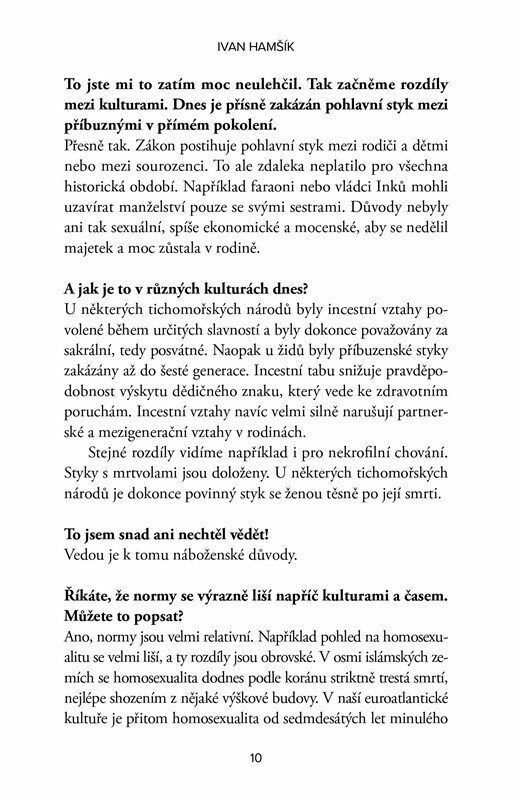 IVAN HAMŠÍK

To jste mi to zatím moc neulehčil. Tak začněme rozdíly mezi kulturami. Dnes je přísně zakázán pohlavní styk mezi příbuznými v přímém pokolení.
Přesně tak. Zákon postihuje pohlavní styk mezi rodiči a dětmi nebo mezi sourozenci. To ale zdaleka neplatilo pro všechna historická období. Například faraoni nebo vládci Inků mohli uzavírat manželství pouze se svými sestrami. Důvody nebyly ani tak sexuální, spíše ekonomické a mocenské, aby se nedělil majetek a moc zůstala v rodině.

A jak je to v různých kulturách dnes?
U některých tichomořských národů byly incestní vztahy povolené během určitých slavností a byly dokonce považovány za sakrální, tedy posvátné. Naopak u židů byly příbuzenské styky zakázány až do šesté generace. Incestní tabu snižuje pravděpodobnost výskytu dědičného znaku, který vede ke zdravotním poruchám. Incestní vztahy navíc velmi silně narušují partnerské a mezigenerační vztahy v rodinách.
Stejné rozdíly vidíme například i pro nekrofilní chování. Styky s mrtvolami jsou doloženy. U některých tichomořských národů je dokonce povinný styk se ženou těsně po její smrti.

To jsem snad ani nechtěl vědět!
Vedou je k tomu náboženské důvody.

Říkáte, že normy se výrazně liší napříč kulturami a časem. Můžete to popsat?
Ano, normy jsou velmi relativní. Například pohled na homosexualitu se velmi liší, a ty rozdíly jsou obrovské. V osmi islámských zemích se homosexualita dodnes podle koránu striktně trestá smrtí, nejlépe shozením z nějaké výškové budovy. V naší euroatlantické kultuře je přitom homosexualita od sedmdesátých let minulého

10